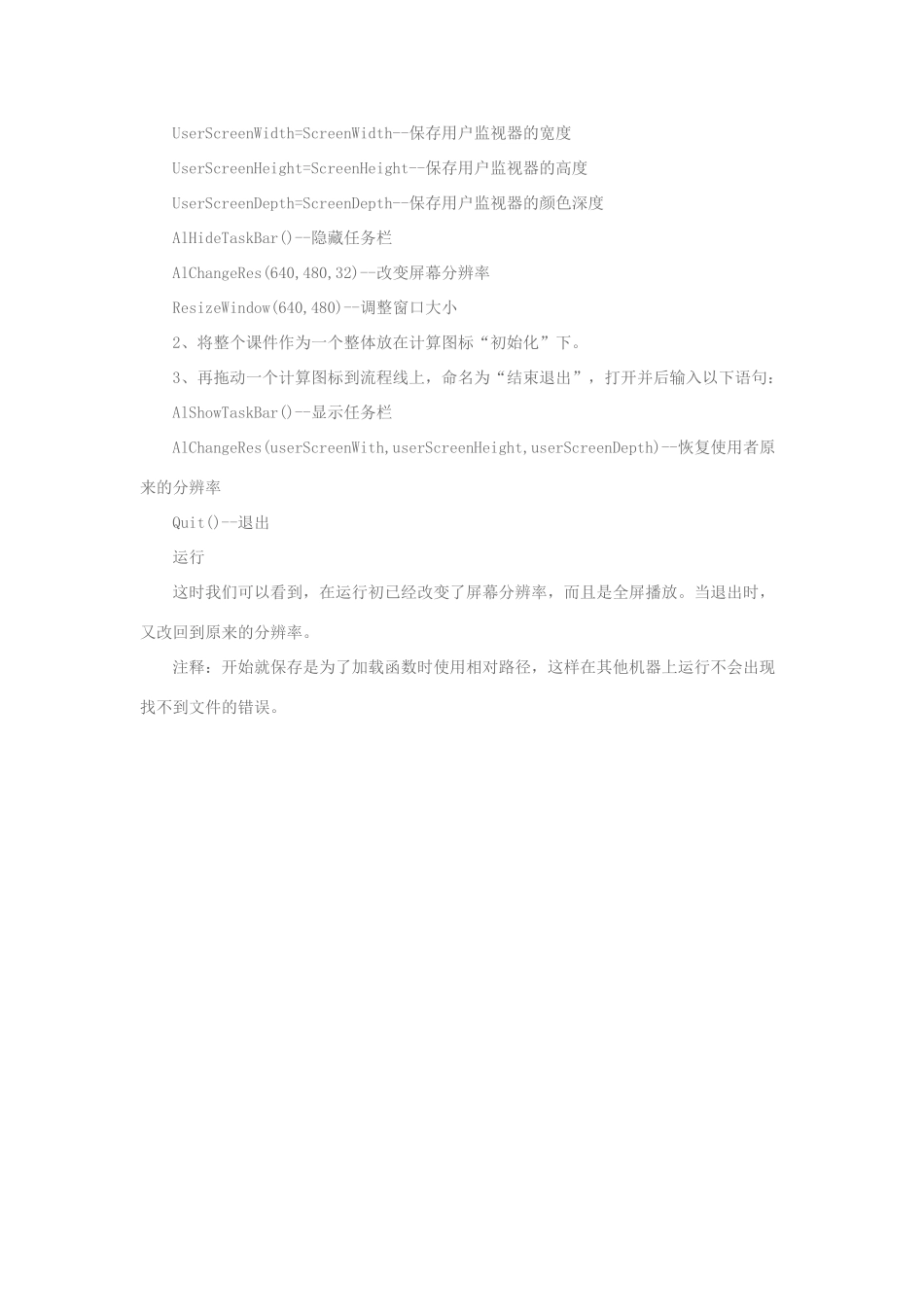 UserScreenWidth=ScreenWidth--保存用户监视器的宽度

UserScreenHeight=ScreenHeight--保存用户监视器的高度

UserScreenDepth=ScreenDepth--保存用户监视器的颜色深度

AlHideTaskBar()--隐藏任务栏

AlChangeRes(640,480,32)--改变屏幕分辨率

ResizeWindow(640,480)--调整窗口大小

2、将整个课件作为一个整体放在计算图标“初始化”下。

3、再拖动一个计算图标到流程线上，命名为“结束退出”，打开并后输入以下语句：

AlShowTaskBar()--显示任务栏

AlChangeRes(userScreenWith,userScreenHeight,userScreenDepth)--恢复使用者原来的分辨率

Quit()--退出

运行

这时我们可以看到，在运行初已经改变了屏幕分辨率，而且是全屏播放。当退出时，又改回到原来的分辨率。

注释：开始就保存是为了加载函数时使用相对路径，这样在其他机器上运行不会出现找不到文件的错误。